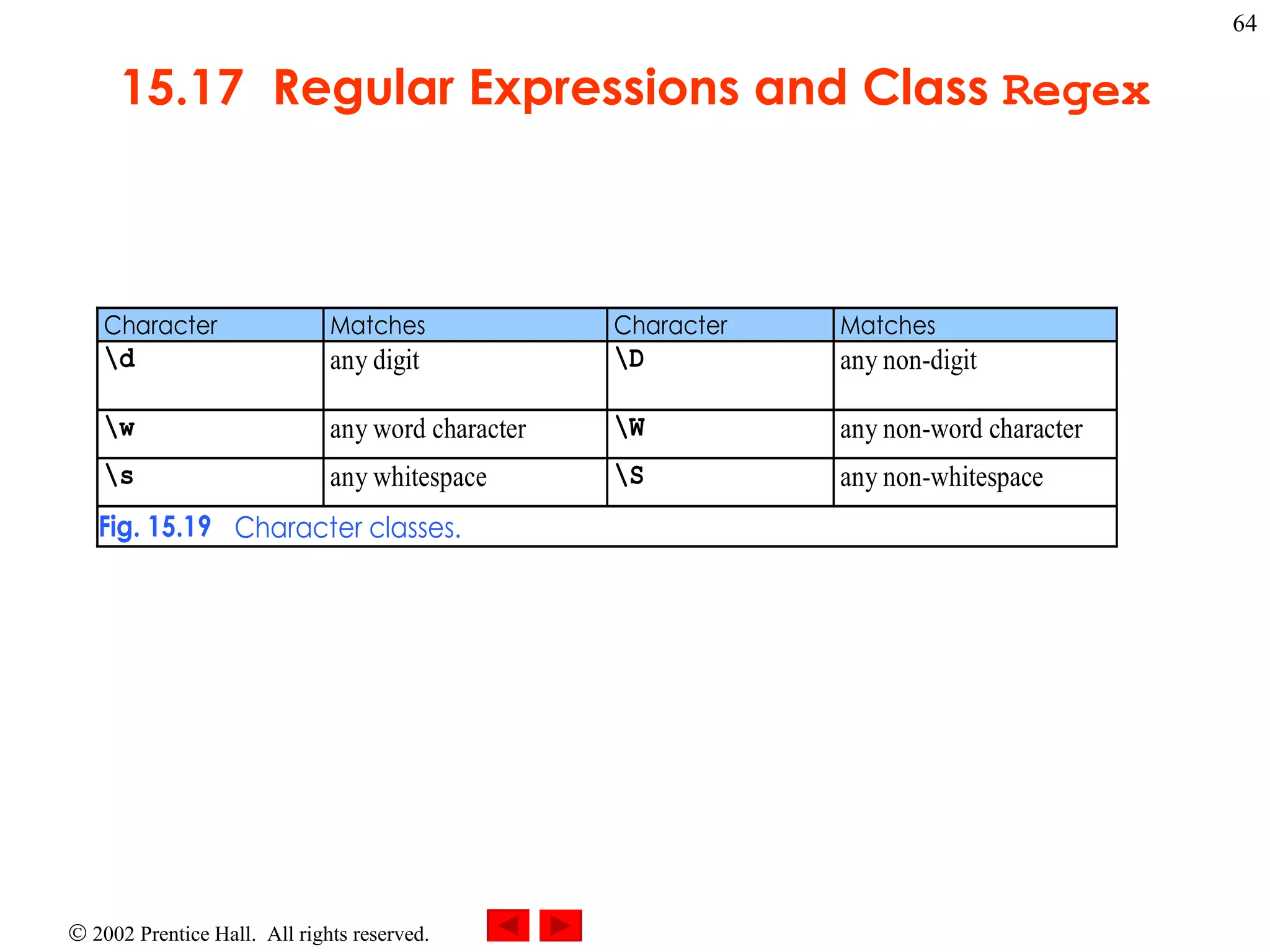 64

15.17 Regular Expressions and Class Regex

| Character | Matches | Character | Matches |
|---|---|---|---|
| \d | any digit | \D | any non-digit |
| \w | any word character | \W | any non-word character |
| \s | any whitespace | \S | any non-whitespace |

Fig. 15.19 Character classes.

© 2002 Prentice Hall. All rights reserved.